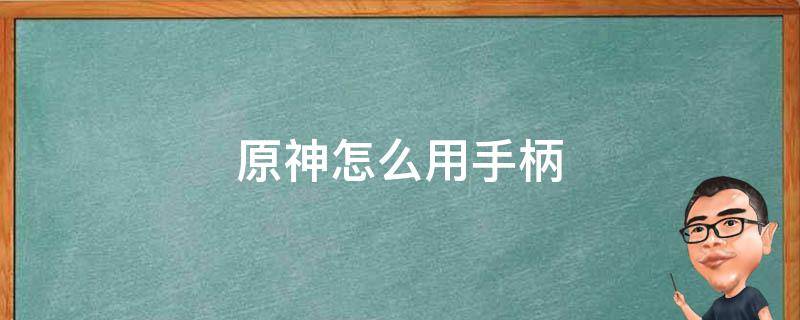 原神怎么用手柄